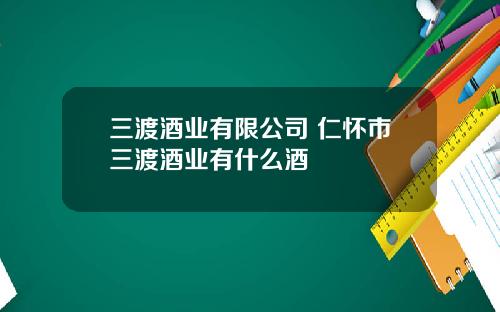 三渡酒业有限公司 仁怀市三渡酒业有什么酒